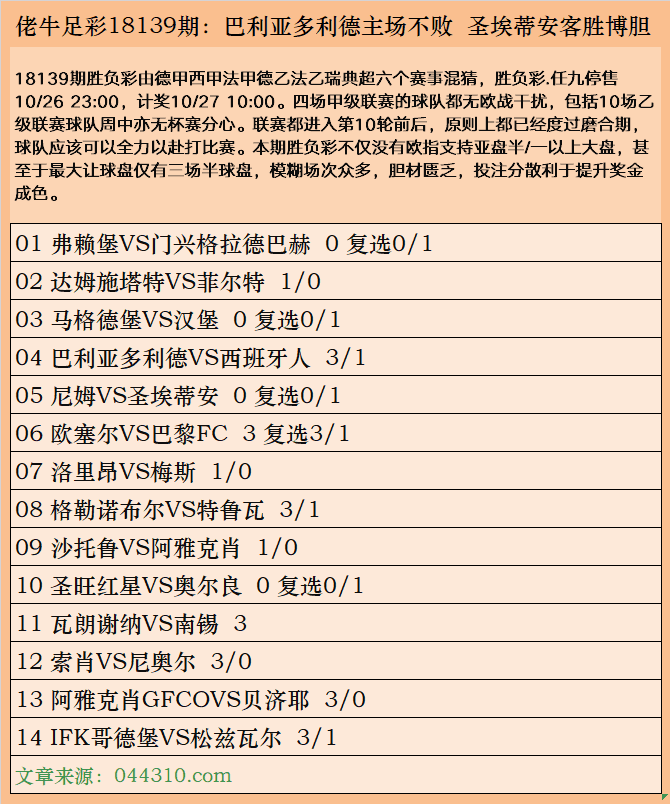 佬牛足彩18139期：巴利亚多利德主场不败 圣埃蒂安客胜博胆

18139期胜负彩由德甲西甲法甲德乙法乙瑞典超六个赛事混猜，胜负彩.任九停售10/26 23:00，计奖10/27 10:00。四场甲级联赛的球队都无欧战干扰，包括10场乙级联赛球队周中亦无杯赛分心。联赛都进入第10轮前后，原则上都已经度过磨合期，球队应该可以全力以赴打比赛。本期胜负彩不仅没有欧指支持亚盘半/一以上大盘，甚至于最大让球盘仅有三场半球盘，模糊场次众多，胆材匮乏，投注分散利于提升奖金成色。

01 弗赖堡VS门兴格拉德巴赫 0 复选0/1

02 达姆施塔特VS菲尔特 1/0

03 马格德堡VS汉堡 0 复选0/1

04 巴利亚多利德VS西班牙人 3/1

05 尼姆VS圣埃蒂安 0 复选0/1

06 欧塞尔VS巴黎FC 3 复选3/1

07 洛里昂VS梅斯 1/0

08 格勒诺布尔VS特鲁瓦 3/1

09 沙托鲁VS阿雅克肖 1/0

10 圣旺红星VS奥尔良 0 复选0/1

11 瓦朗谢纳VS南锡 3

12 索肖VS尼奥尔 3/0

13 阿雅克肖GFCOVS贝济耶 3/0

14 IFK哥德堡VS松兹瓦尔 3/1

文章来源：044310.com